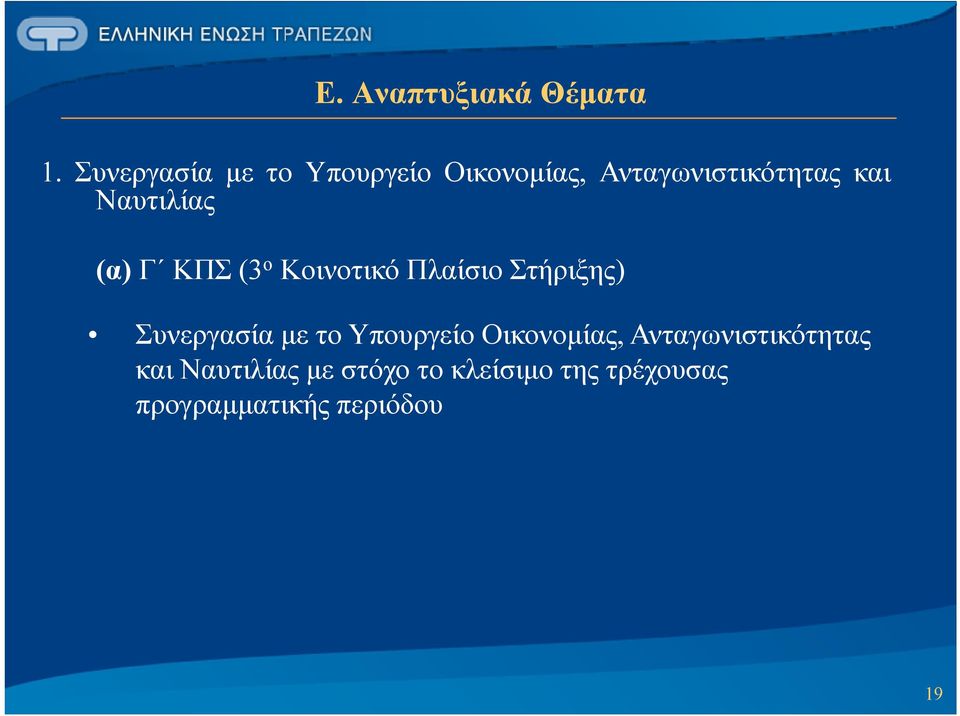 ΕΛΛΗΝΙΚΗ ΕΝΩΣΗ ΤΡΑΠΕΖΩΝ

Ε. Αναπτυξιακά Θέματα

1. Συνεργασία με το Υπουργείο Οικονομίας, Ανταγωνιστικότητας και Ναυτιλίας

(α) Γ΄ ΚΠΣ (3ο Κοινοτικό Πλαίσιο Στήριξης)

• Συνεργασία με το Υπουργείο Οικονομίας, Ανταγωνιστικότητας και Ναυτιλίας με στόχο το κλείσιμο της τρέχουσας προγραμματικής περιόδου

19